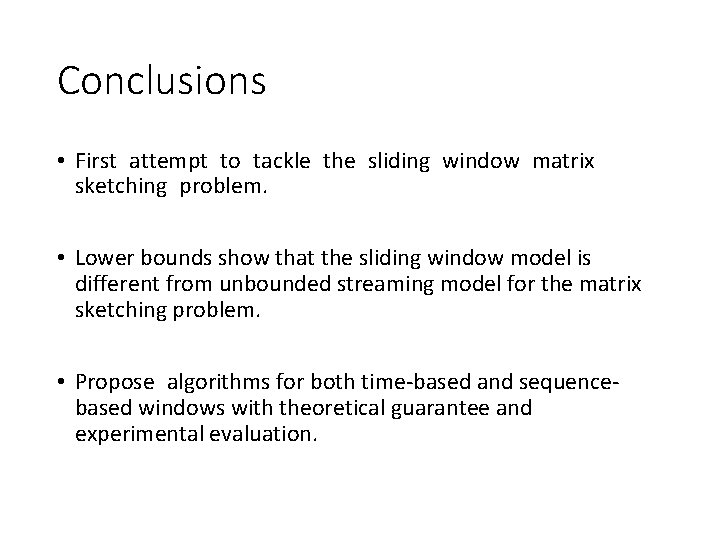 Conclusions

• First attempt to tackle the sliding window matrix sketching problem.

• Lower bounds show that the sliding window model is different from unbounded streaming model for the matrix sketching problem.

• Propose algorithms for both time-based and sequence-based windows with theoretical guarantee and experimental evaluation.